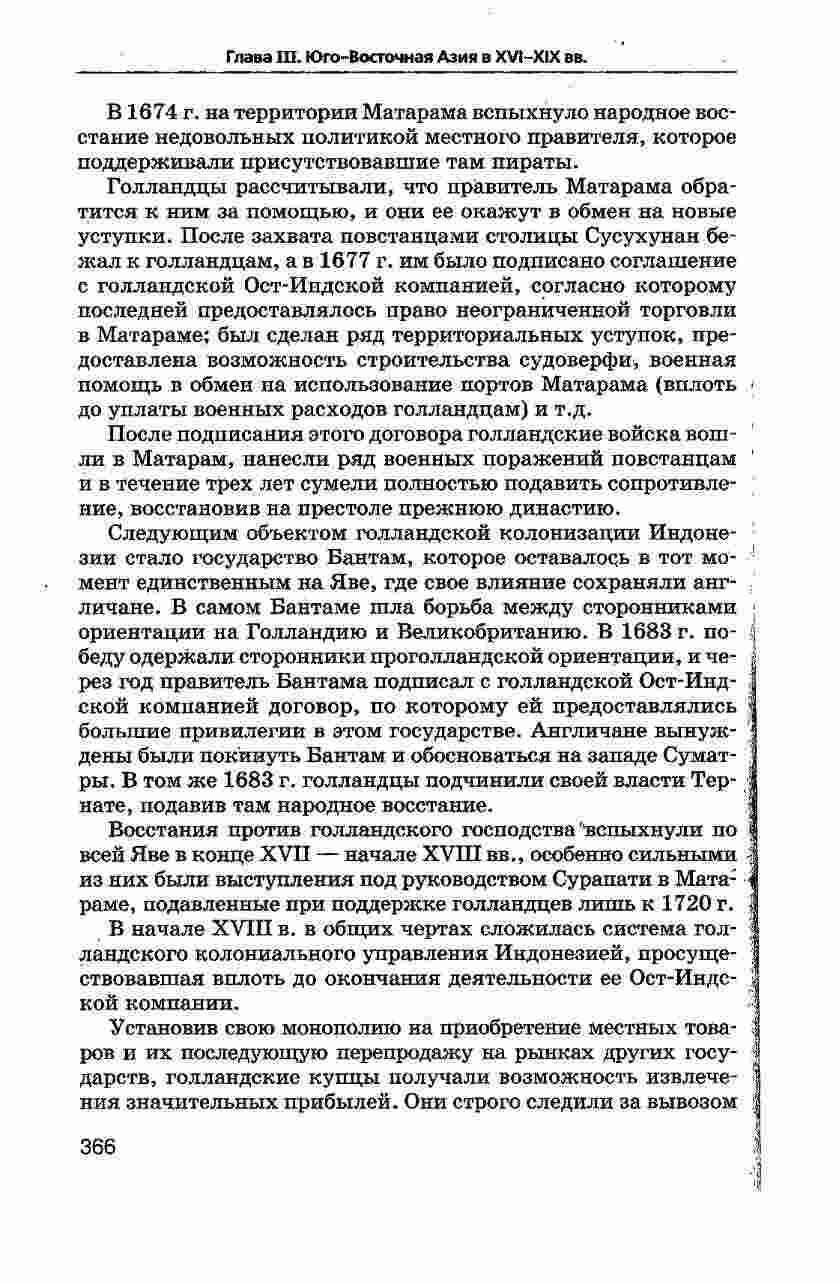 Глава III. Юго-Восточная Азия в XVI–XIX вв.

В 1674 г. на территории Матарама вспыхнуло народное восстание недовольных политикой местного правителя, которое поддерживали присутствовавшие там пираты.

Голландцы рассчитывали, что правитель Матарама обратится к ним за помощью, и они ее окажут в обмен на новые уступки. После захвата повстанцами столицы Сусухунан бежал к голландцам, а в 1677 г. им было подписано соглашение с голландской Ост-Индской компанией, согласно которому последней предоставлялось право неограниченной торговли в Матараме; был сделан ряд территориальных уступок, предоставлена возможность строительства судоверфи, военная помощь в обмен на использование портов Матарама (вплоть до уплаты военных расходов голландцам) и т.д.

После подписания этого договора голландские войска вошли в Матарам, нанесли ряд военных поражений повстанцам и в течение трех лет сумели полностью подавить сопротивление, восстановив на престоле прежнюю династию.

Следующим объектом голландской колонизации Индонезии стало государство Бантам, которое оставалось в тот момент единственным на Яве, где свое влияние сохраняли англичане. В самом Бантаме шла борьба между сторонниками ориентации на Голландию и Великобританию. В 1683 г. победу одержали сторонники проголландской ориентации, и через год правитель Бантама подписал с голландской Ост-Индской компанией договор, по которому ей предоставлялись большие привилегии в этом государстве. Англичане вынуждены были покинуть Бантам и обосноваться на западе Суматры. В том же 1683 г. голландцы подчинили своей власти Тернате, подавив там народное восстание.

Восстания против голландского господства вспыхнули по всей Яве в конце XVII — начале XVIII вв., особенно сильными из них были выступления под руководством Сурапати в Матараме, подавленные при поддержке голландцев лишь к 1720 г.

В начале XVIII в. в общих чертах сложилась система голландского колониального управления Индонезией, просуществовавшая вплоть до окончания деятельности ее Ост-Индской компании.

Установив свою монополию на приобретение местных товаров и их последующую перепродажу на рынках других государств, голландские купцы получали возможность извлечения значительных прибылей. Они строго следили за вывозом

366